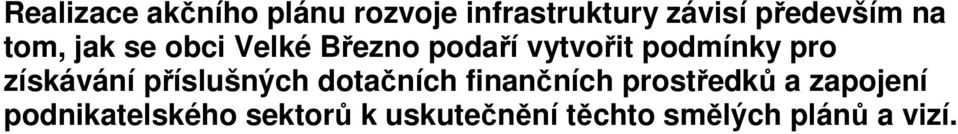 Realizace akčního plánu rozvoje infrastruktury závisí především na tom, jak se obci Velké Březno podaří vytvořit podmínky pro získávání příslušných dotačních finančních prostředků a zapojení podnikatelského sektorů k uskutečnění těchto smělých plánů a vizí.